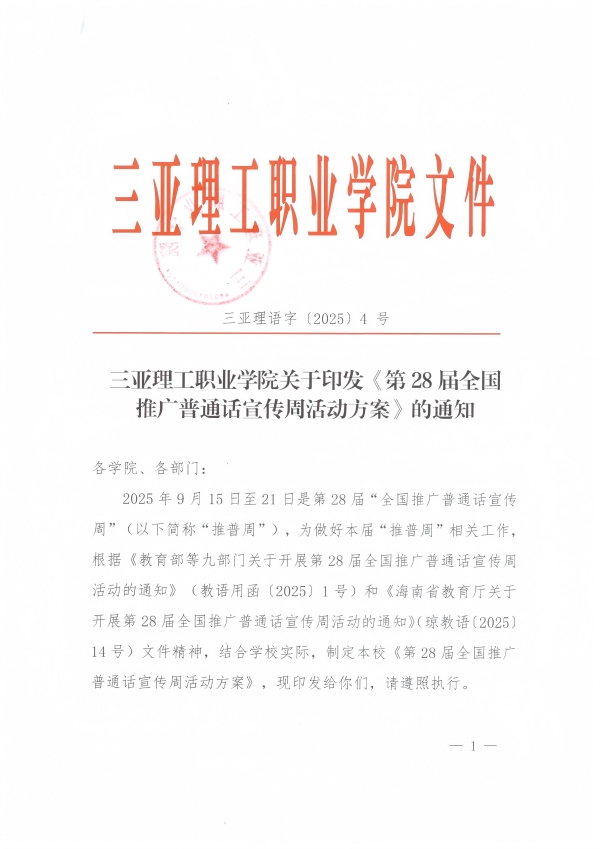 三亚理工职业学院文件

三亚理语字〔2025〕4 号

三亚理工职业学院关于印发《第 28 届全国推广普通话宣传周活动方案》的通知

各学院、各部门：

2025 年 9 月 15 日至 21 日是第 28 届“全国推广普通话宣传周”（以下简称“推普周”），为做好本届“推普周”相关工作，根据《教育部等九部门关于开展第 28 届全国推广普通话宣传周活动的通知》（教语用函〔2025〕1 号）和《海南省教育厅关于开展第 28 届全国推广普通话宣传周活动的通知》(琼教语〔2025〕14 号）文件精神，结合学校实际，制定本校《第 28 届全国推广普通话宣传周活动方案》，现印发给你们，请遵照执行。

— 1 —